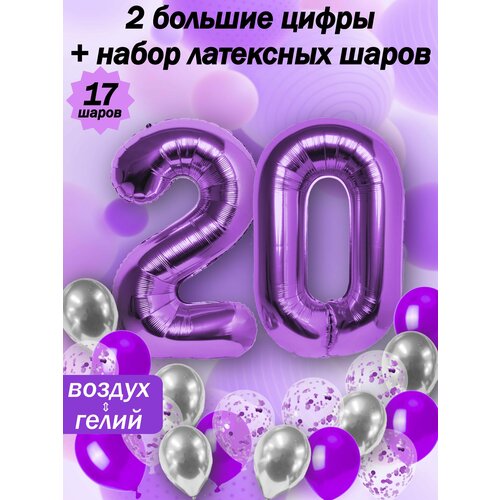 2 большие цифры
+ набор латексных шаров

17
шаров

20

воздух
⇕
гелий